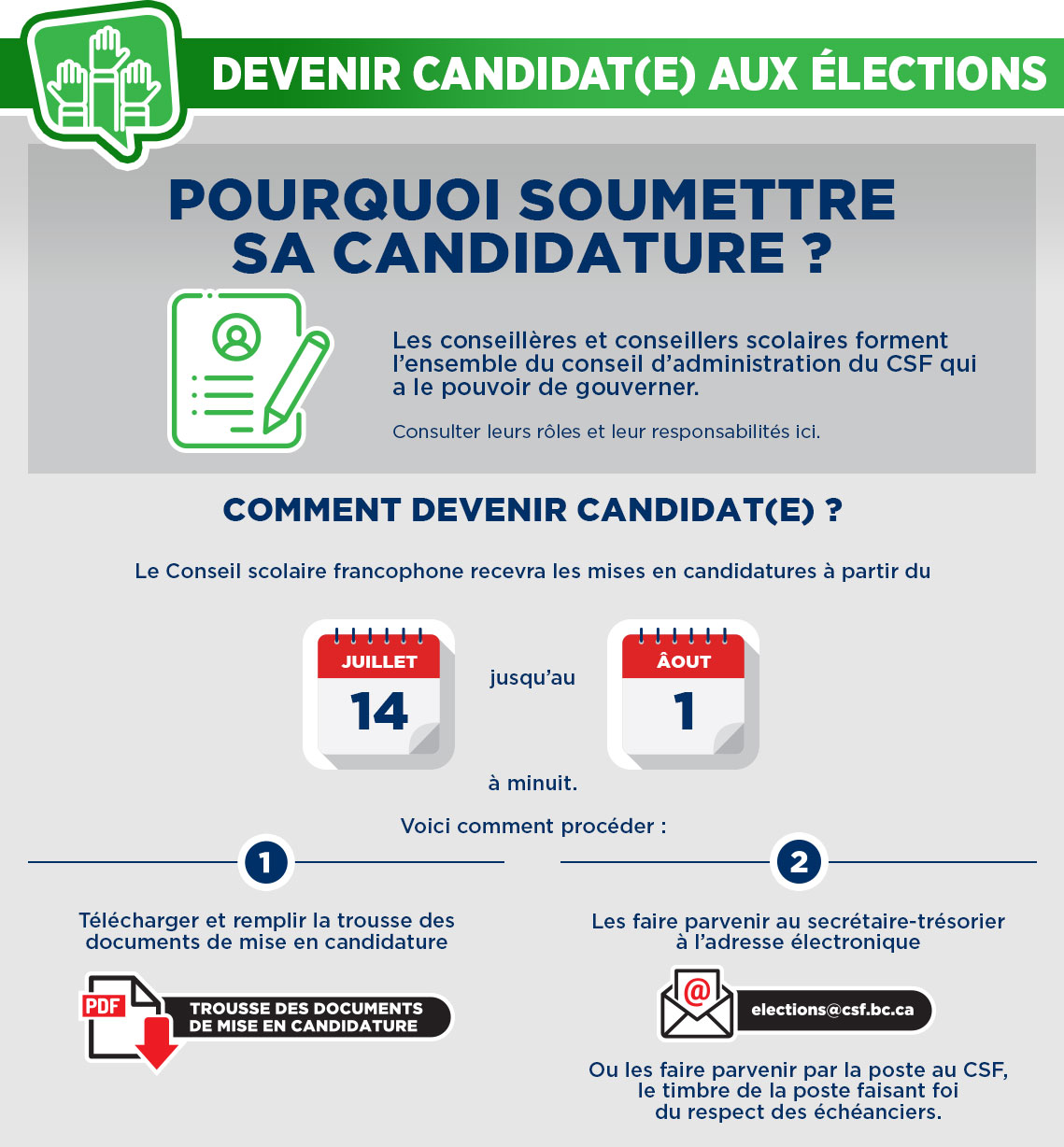 DEVENIR CANDIDAT(E) AUX ÉLECTIONS

POURQUOI SOUMETTRE SA CANDIDATURE ?

Les conseillères et conseillers scolaires forment l'ensemble du conseil d'administration du CSF qui a le pouvoir de gouverner.

Consulter leurs rôles et leur responsabilités ici.

COMMENT DEVENIR CANDIDAT(E) ?

Le Conseil scolaire francophone recevra les mises en candidatures à partir du

JUILLET
14

jusqu'au

ÂOUT
1

à minuit.

Voici comment procéder :

1

Télécharger et remplir la trousse des documents de mise en candidature

PDF

TROUSSE DES DOCUMENTS DE MISE EN CANDIDATURE

2

Les faire parvenir au secrétaire-trésorier à l'adresse électronique

@

elections@csf.bc.ca

Ou les faire parvenir par la poste au CSF, le timbre de la poste faisant foi du respect des échéanciers.